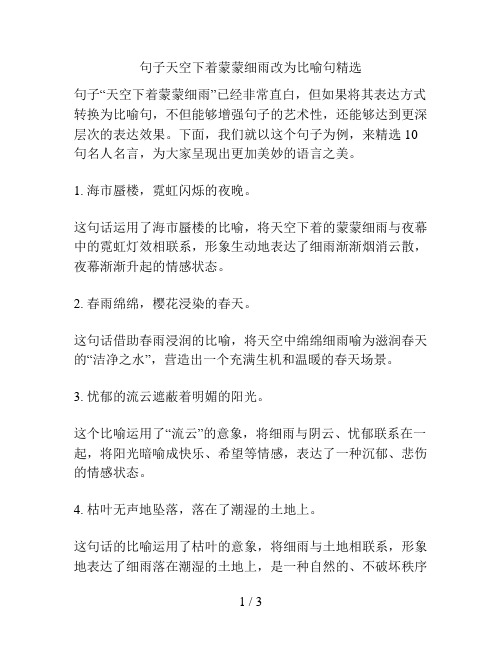 句子天空下着蒙蒙细雨改为比喻句精选

句子“天空下着蒙蒙细雨”已经非常直白，但如果将其表达方式转换为比喻句，不但能够增强句子的艺术性，还能够达到更深层次的表达效果。下面，我们就以这个句子为例，来精选 10 句名人名言，为大家呈现出更加美妙的语言之美。

1. 海市蜃楼，霓虹闪烁的夜晚。

这句话运用了海市蜃楼的比喻，将天空下着的蒙蒙细雨与夜幕中的霓虹灯效相联系，形象生动地表达了细雨渐渐烟消云散，夜幕渐渐升起的情感状态。

2. 春雨绵绵，樱花浸染的春天。

这句话借助春雨浸润的比喻，将天空中绵绵细雨喻为滋润春天的“洁净之水”，营造出一个充满生机和温暖的春天场景。

3. 忧郁的流云遮蔽着明媚的阳光。

这个比喻运用了“流云”的意象，将细雨与阴云、忧郁联系在一起，将阳光暗喻成快乐、希望等情感，表达了一种沉郁、悲伤的情感状态。

4. 枯叶无声地坠落，落在了潮湿的土地上。

这句话的比喻运用了枯叶的意象，将细雨与土地相联系，形象地表达了细雨落在潮湿的土地上，是一种自然的、不破坏秩序

1 / 3